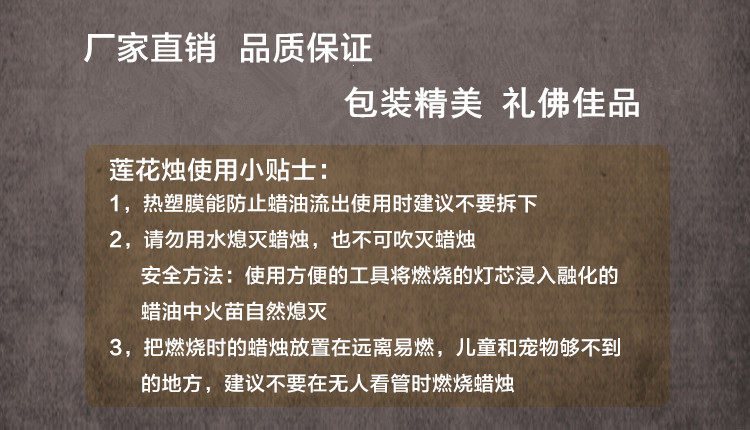 厂家直销 品质保证

包装精美 礼佛佳品

莲花烛使用小贴士:

1，热塑膜能防止蜡油流出使用时建议不要拆下

2，请勿用水熄灭蜡烛，也不可吹灭蜡烛
安全方法：使用方便的工具将燃烧的灯芯浸入融化的蜡油中火苗自然熄灭

3，把燃烧时的蜡烛放置在远离易燃，儿童和宠物够不到的地方，建议不要在无人看管时燃烧蜡烛